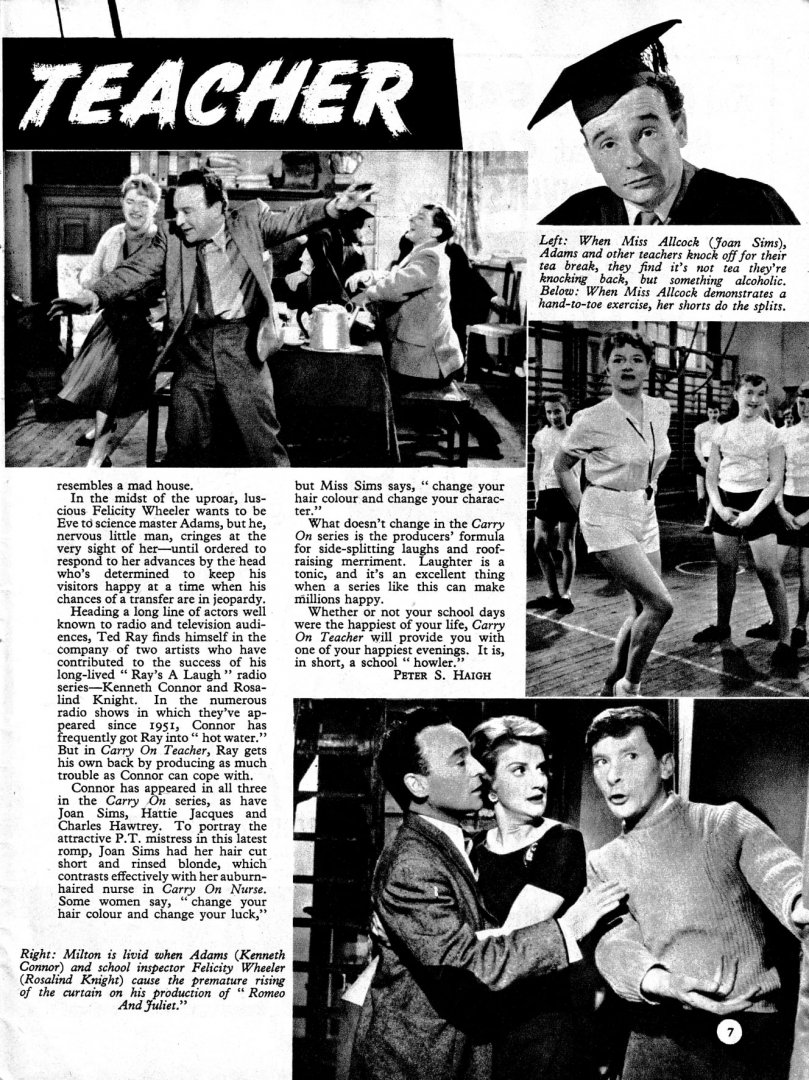 TEACHER

Left: When Miss Allcock (Joan Sims), Adams and other teachers knock off for their tea break, they find it's not tea they're knocking back, but something alcoholic. Below: When Miss Allcock demonstrates a hand-to-toe exercise, her shorts do the splits.

resembles a mad house.

In the midst of the uproar, luscious Felicity Wheeler wants to be Eve to science master Adams, but he, nervous little man, cringes at the very sight of her—until ordered to respond to her advances by the head who's determined to keep his visitors happy at a time when his chances of a transfer are in jeopardy.

Heading a long line of actors well known to radio and television audiences, Ted Ray finds himself in the company of two artists who have contributed to the success of his long-lived "Ray's A Laugh" radio series—Kenneth Connor and Rosalind Knight. In the numerous radio shows in which they've appeared since 1951, Connor has frequently got Ray into "hot water." But in Carry On Teacher, Ray gets his own back by producing as much trouble as Connor can cope with.

Connor has appeared in all three in the Carry On series, as have Joan Sims, Hattie Jacques and Charles Hawtrey. To portray the attractive P.T. mistress in this latest romp, Joan Sims had her hair cut short and rinsed blonde, which contrasts effectively with her auburn-haired nurse in Carry On Nurse. Some women say, "change your hair colour and change your luck,"

but Miss Sims says, "change your hair colour and change your character."

What doesn't change in the Carry On series is the producers' formula for side-splitting laughs and roof-raising merriment. Laughter is a tonic, and it's an excellent thing when a series like this can make millions happy.

Whether or not your school days were the happiest of your life, Carry On Teacher will provide you with one of your happiest evenings. It is, in short, a school "howler."

PETER S. HAIGH

Right: Milton is livid when Adams (Kenneth Connor) and school inspector Felicity Wheeler (Rosalind Knight) cause the premature rising of the curtain on his production of "Romeo And Juliet."

7